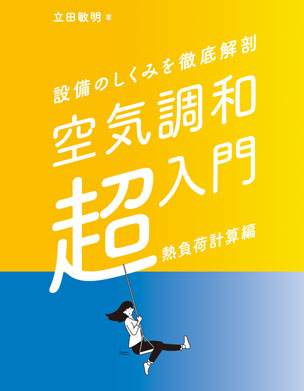 立田敏明 著

設備のしくみを徹底解剖

空気調和

超入門

熱負荷計算編